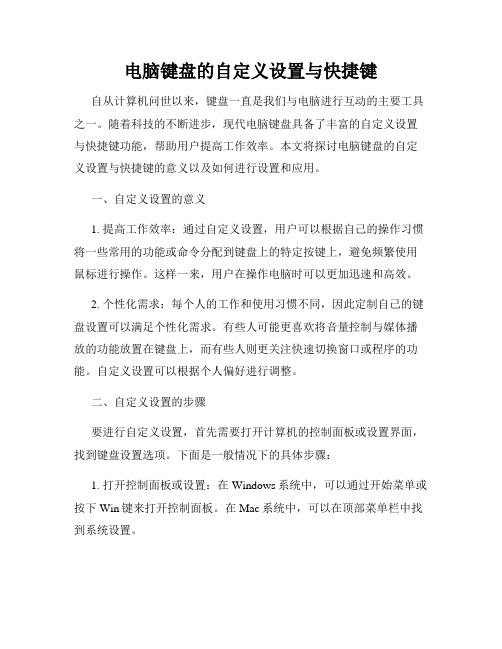 电脑键盘的自定义设置与快捷键

自从计算机问世以来，键盘一直是我们与电脑进行互动的主要工具之一。随着科技的不断进步，现代电脑键盘具备了丰富的自定义设置与快捷键功能，帮助用户提高工作效率。本文将探讨电脑键盘的自定义设置与快捷键的意义以及如何进行设置和应用。

一、自定义设置的意义

1. 提高工作效率：通过自定义设置，用户可以根据自己的操作习惯将一些常用的功能或命令分配到键盘上的特定按键上，避免频繁使用鼠标进行操作。这样一来，用户在操作电脑时可以更加迅速和高效。

2. 个性化需求：每个人的工作和使用习惯不同，因此定制自己的键盘设置可以满足个性化需求。有些人可能更喜欢将音量控制与媒体播放的功能放置在键盘上，而有些人则更关注快速切换窗口或程序的功能。自定义设置可以根据个人偏好进行调整。

二、自定义设置的步骤

要进行自定义设置，首先需要打开计算机的控制面板或设置界面，找到键盘设置选项。下面是一般情况下的具体步骤：

1. 打开控制面板或设置：在 Windows 系统中，可以通过开始菜单或按下 Win 键来打开控制面板。在 Mac 系统中，可以在顶部菜单栏中找到系统设置。